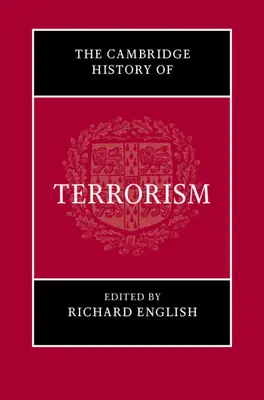 THE CAMBRIDGE HISTORY OF

TERRORISM

EDITED BY
RICHARD ENGLISH